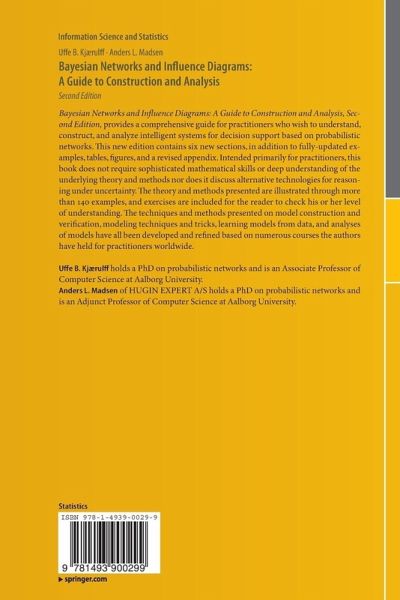 Information Science and Statistics

Uffe B. Kjærulff · Anders L. Madsen

Bayesian Networks and Influence Diagrams: A Guide to Construction and Analysis

Second Edition

Bayesian Networks and Influence Diagrams: A Guide to Construction and Analysis, Second Edition, provides a comprehensive guide for practitioners who wish to understand, construct, and analyze intelligent systems for decision support based on probabilistic networks. This new edition contains six new sections, in addition to fully-updated examples, tables, figures, and a revised appendix. Intended primarily for practitioners, this book does not require sophisticated mathematical skills or deep understanding of the underlying theory and methods nor does it discuss alternative technologies for reasoning under uncertainty. The theory and methods presented are illustrated through more than 140 examples, and exercises are included for the reader to check his or her level of understanding. The techniques and methods presented on model construction and verification, modeling techniques and tricks, learning models from data, and analyses of models have all been developed and refined based on numerous courses the authors have held for practitioners worldwide.

Uffe B. Kjærulff holds a PhD on probabilistic networks and is an Associate Professor of Computer Science at Aalborg University.
Anders L. Madsen of HUGIN EXPERT A/S holds a PhD on probabilistic networks and is an Adjunct Professor of Computer Science at Aalborg University.

Statistics

ISBN 978-1-4939-0029-9

9 781493 900299

▶ springer.com